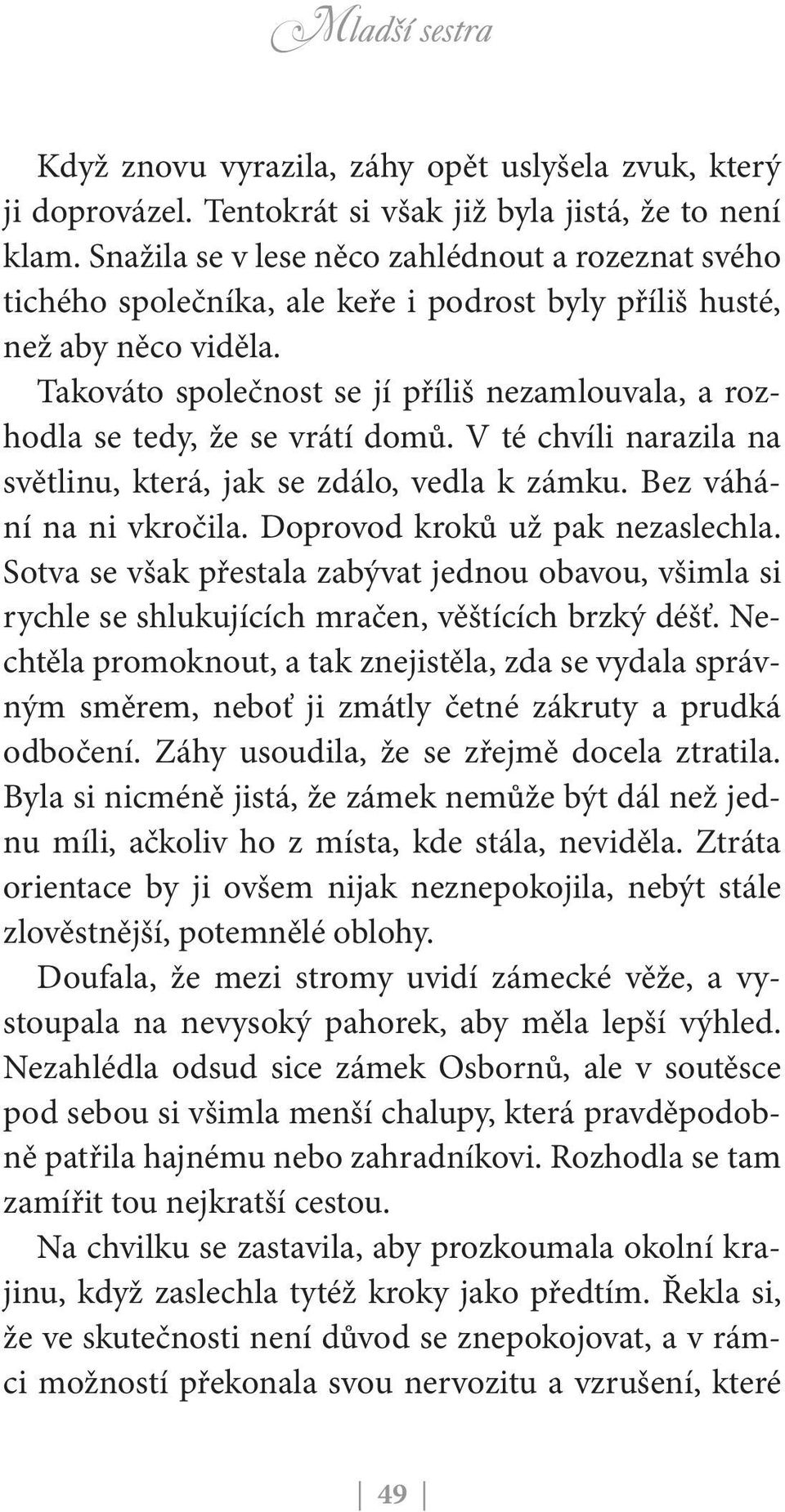 Mladší sestra

Když znovu vyrazila, záhy opět uslyšela zvuk, který ji doprovázel. Tentokrát si však již byla jistá, že to není klam. Snažila se v lese něco zahlédnout a rozeznat svého tichého společníka, ale keře i podrost byly příliš husté, než aby něco viděla.

Takováto společnost se jí příliš nezamlouvala, a rozhodla se tedy, že se vrátí domů. V té chvíli narazila na světlinu, která, jak se zdálo, vedla k zámku. Bez váhání na ni vkročila. Doprovod kroků už pak nezaslechla. Sotva se však přestala zabývat jednou obavou, všimla si rychle se shlukujících mračen, věštících brzký déšť. Nechtěla promoknout, a tak znejistěla, zda se vydala správným směrem, neboť ji zmátly četné zákruty a prudká odbočení. Záhy usoudila, že se zřejmě docela ztratila. Byla si nicméně jistá, že zámek nemůže být dál než jednu míli, ačkoliv ho z místa, kde stála, neviděla. Ztráta orientace by ji ovšem nijak neznepokojila, nebýt stále zlověstnější, potemnělé oblohy.

Doufala, že mezi stromy uvidí zámecké věže, a vystoupala na nevysoký pahorek, aby měla lepší výhled. Nezahlédla odsud sice zámek Osbornů, ale v soutěsce pod sebou si všimla menší chalupy, která pravděpodobně patřila hajnému nebo zahradníkovi. Rozhodla se tam zamířit tou nejkratší cestou.

Na chvilku se zastavila, aby prozkoumala okolní krajinu, když zaslechla tytéž kroky jako předtím. Řekla si, že ve skutečnosti není důvod se znepokojovat, a v rámci možností překonala svou nervozitu a vzrušení, které

49